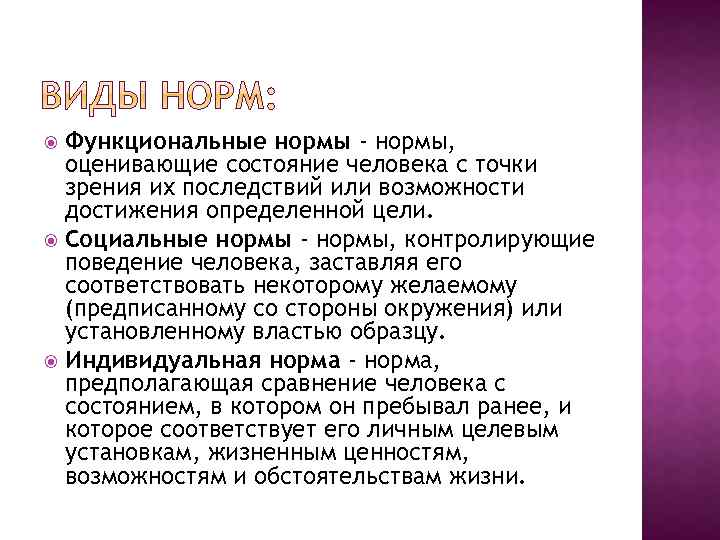 ВИДЫ НОРМ:

Функциональные нормы - нормы, оценивающие состояние человека с точки зрения их последствий или возможности достижения определенной цели.

Социальные нормы - нормы, контролирующие поведение человека, заставляя его соответствовать некоторому желаемому (предписанному со стороны окружения) или установленному властью образцу.

Индивидуальная норма - норма, предполагающая сравнение человека с состоянием, в котором он пребывал ранее, и которое соответствует его личным целевым установкам, жизненным ценностям, возможностям и обстоятельствам жизни.